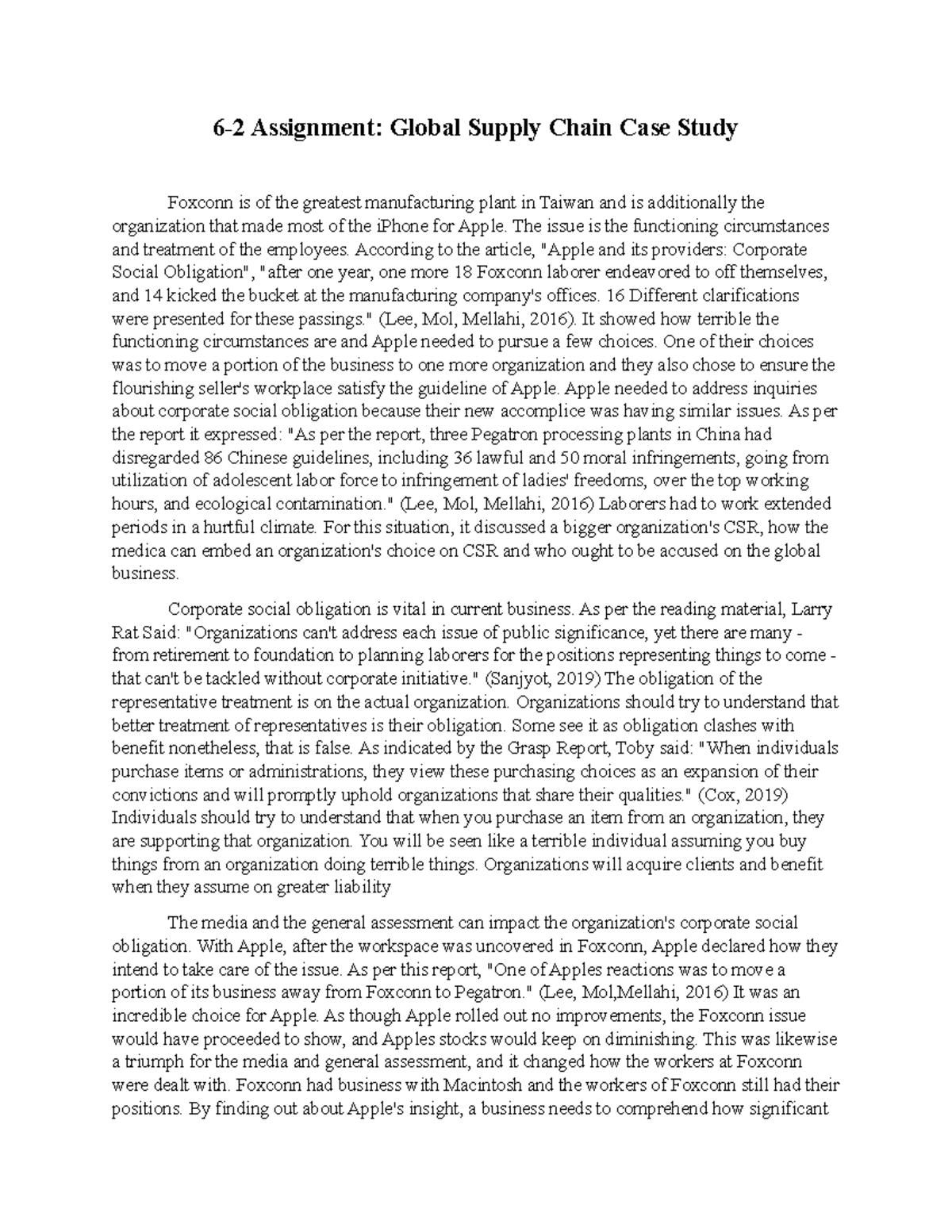 6-2 Assignment: Global Supply Chain Case Study

Foxconn is of the greatest manufacturing plant in Taiwan and is additionally the organization that made most of the iPhone for Apple. The issue is the functioning circumstances and treatment of the employees. According to the article, "Apple and its providers: Corporate Social Obligation", "after one year, one more 18 Foxconn laborer endeavored to off themselves, and 14 kicked the bucket at the manufacturing company's offices. 16 Different clarifications were presented for these passings." (Lee, Mol, Mellahi, 2016). It showed how terrible the functioning circumstances are and Apple needed to pursue a few choices. One of their choices was to move a portion of the business to one more organization and they also chose to ensure the flourishing seller's workplace satisfy the guideline of Apple. Apple needed to address inquiries about corporate social obligation because their new accomplice was having similar issues. As per the report it expressed: "As per the report, three Pegatron processing plants in China had disregarded 86 Chinese guidelines, including 36 lawful and 50 moral infringements, going from utilization of adolescent labor force to infringement of ladies' freedoms, over the top working hours, and ecological contamination." (Lee, Mol, Mellahi, 2016) Laborers had to work extended periods in a hurtful climate. For this situation, it discussed a bigger organization's CSR, how the medica can embed an organization's choice on CSR and who ought to be accused on the global business.

Corporate social obligation is vital in current business. As per the reading material, Larry Rat Said: "Organizations can't address each issue of public significance, yet there are many - from retirement to foundation to planning laborers for the positions representing things to come - that can't be tackled without corporate initiative." (Sanjyot, 2019) The obligation of the representative treatment is on the actual organization. Organizations should try to understand that better treatment of representatives is their obligation. Some see it as obligation clashes with benefit nonetheless, that is false. As indicated by the Grasp Report, Toby said: "When individuals purchase items or administrations, they view these purchasing choices as an expansion of their convictions and will promptly uphold organizations that share their qualities." (Cox, 2019) Individuals should try to understand that when you purchase an item from an organization, they are supporting that organization. You will be seen like a terrible individual assuming you buy things from an organization doing terrible things. Organizations will acquire clients and benefit when they assume on greater liability

The media and the general assessment can impact the organization's corporate social obligation. With Apple, after the workspace was uncovered in Foxconn, Apple declared how they intend to take care of the issue. As per this report, "One of Apples reactions was to move a portion of its business away from Foxconn to Pegatron." (Lee, Mol,Mellahi, 2016) It was an incredible choice for Apple. As though Apple rolled out no improvements, the Foxconn issue would have proceeded to show, and Apples stocks would keep on diminishing. This was likewise a triumph for the media and general assessment, and it changed how the workers at Foxconn were dealt with. Foxconn had business with Macintosh and the workers of Foxconn still had their positions. By finding out about Apple's insight, a business needs to comprehend how significant